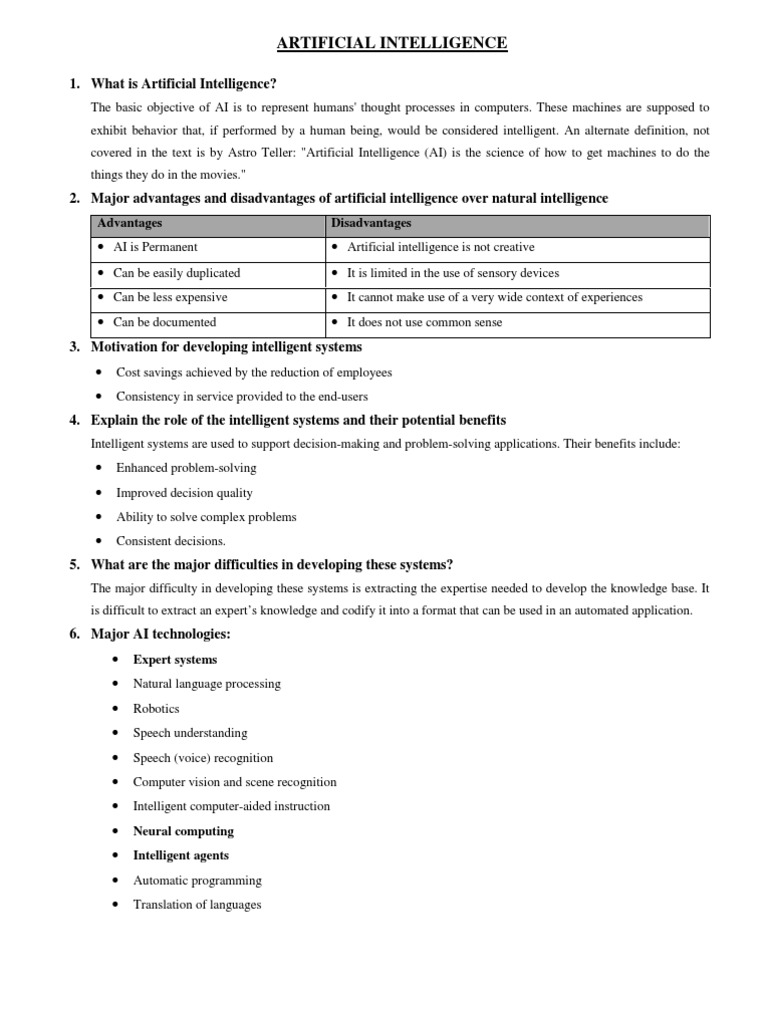 ARTIFICIAL INTELLIGENCE

1. What is Artificial Intelligence?

The basic objective of AI is to represent humans' thought processes in computers. These machines are supposed to exhibit behavior that, if performed by a human being, would be considered intelligent. An alternate definition, not covered in the text is by Astro Teller: "Artificial Intelligence (AI) is the science of how to get machines to do the things they do in the movies."

2. Major advantages and disadvantages of artificial intelligence over natural intelligence

| Advantages | Disadvantages |
|---|---|
| • AI is Permanent | • Artificial intelligence is not creative |
| • Can be easily duplicated | • It is limited in the use of sensory devices |
| • Can be less expensive | • It cannot make use of a very wide context of experiences |
| • Can be documented | • It does not use common sense |

3. Motivation for developing intelligent systems

• Cost savings achieved by the reduction of employees
• Consistency in service provided to the end-users

4. Explain the role of the intelligent systems and their potential benefits

Intelligent systems are used to support decision-making and problem-solving applications. Their benefits include:

• Enhanced problem-solving
• Improved decision quality
• Ability to solve complex problems
• Consistent decisions.

5. What are the major difficulties in developing these systems?

The major difficulty in developing these systems is extracting the expertise needed to develop the knowledge base. It is difficult to extract an expert's knowledge and codify it into a format that can be used in an automated application.

6. Major AI technologies:

• Expert systems
• Natural language processing
• Robotics
• Speech understanding
• Speech (voice) recognition
• Computer vision and scene recognition
• Intelligent computer-aided instruction
• Neural computing
• Intelligent agents
• Automatic programming
• Translation of languages